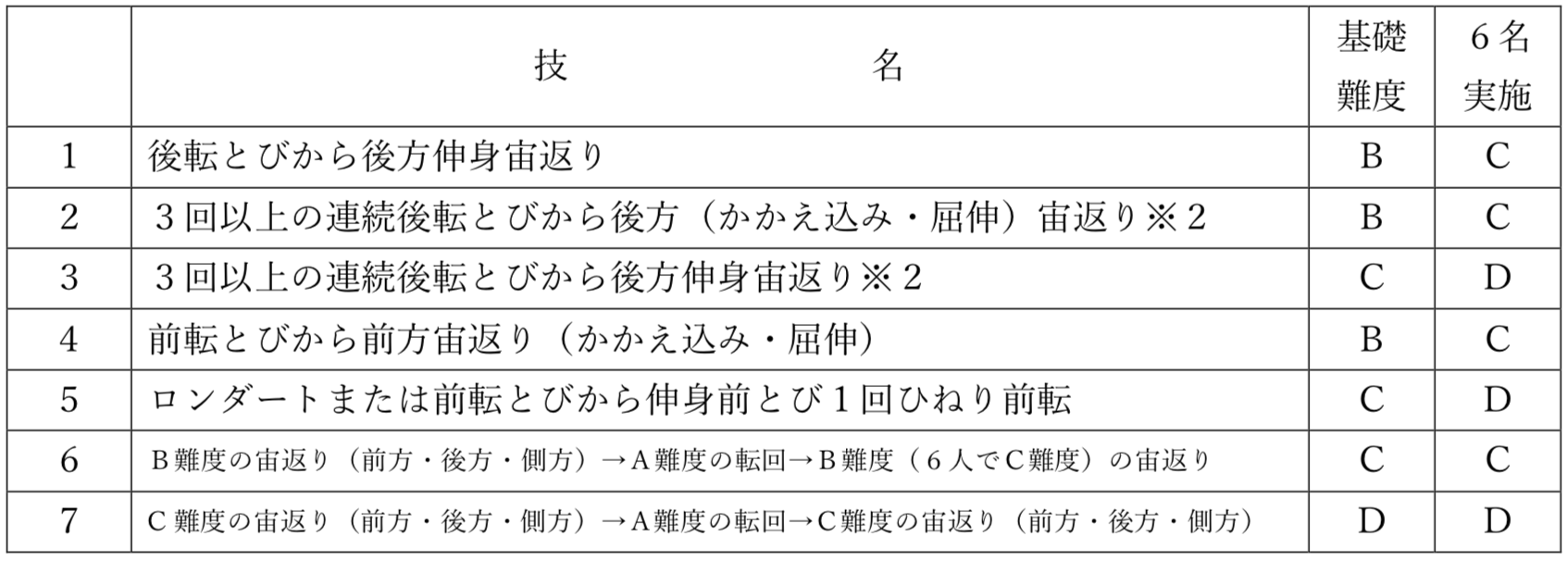 |  | 技　　　　　名 | 基礎難度 | 6名実施 |
|---|---|---|---|
| 1 | 後転とびから後方伸身宙返り | B | C |
| 2 | 3回以上の連続後転とびから後方（かかえ込み・屈伸）宙返り※2 | B | C |
| 3 | 3回以上の連続後転とびから後方伸身宙返り※2 | C | D |
| 4 | 前転とびから前方宙返り（かかえ込み・屈伸） | B | C |
| 5 | ロンダートまたは前転とびから伸身前とび1回ひねり前転 | C | D |
| 6 | B難度の宙返り（前方・後方・側方）→A難度の転回→B難度（6人でC難度）の宙返り | C | C |
| 7 | C難度の宙返り（前方・後方・側方）→A難度の転回→C難度の宙返り（前方・後方・側方） | D | D |